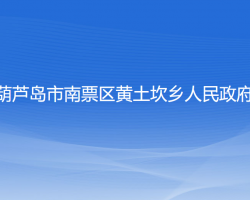 葫芦岛市南票区黄土坎乡人民政府